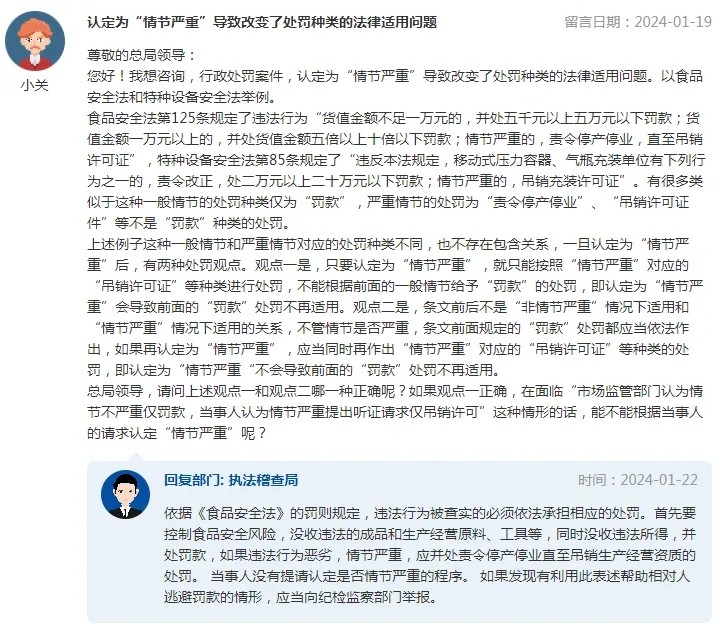 小关

认定为“情节严重”导致改变了处罚种类的法律适用问题

留言日期：2024-01-19

尊敬的总局领导：
您好！我想咨询，行政处罚案件，认定为“情节严重”导致改变了处罚种类的法律适用问题。以食品安全法和特种设备安全法举例。
食品安全法第125条规定了违法行为“货值金额不足一万元的，并处五千元以上五万元以下罚款；货值金额一万元以上的，并处货值金额五倍以上十倍以下罚款；情节严重的，责令停产停业，直至吊销许可证”，特种设备安全法第85条规定了“违反本法规定，移动式压力容器、气瓶充装单位有下列行为之一的，责令改正，处二万元以上二十万元以下罚款；情节严重的，吊销充装许可证”。有很多类似于这种一般情节的处罚种类仅为“罚款”，严重情节的处罚为“责令停产停业”、“吊销许可证件”等不是“罚款”种类的处罚。
上述例子这种一般情节和严重情节对应的处罚种类不同，也不存在包含关系，一旦认定为“情节严重”后，有两种处罚观点。观点一是，只要认定为“情节严重”，就只能按照“情节严重”对应的“吊销许可证”等种类进行处罚，不能根据前面的一般情节给予“罚款”的处罚，即认定为“情节严重”会导致前面的“罚款”处罚不再适用。观点二是，条文前后不是“非情节严重”情况下适用和“情节严重”情况下适用的关系，不管情节是否严重，条文前面规定的“罚款”处罚都应当依法作出，如果再认定为“情节严重”，应当同时再作出“情节严重”对应的“吊销许可证”等种类的处罚，即认定为“情节严重“不会导致前面的“罚款”处罚不再适用。
总局领导，请问上述观点一和观点二哪一种正确呢？如果观点一正确，在面临“市场监管部门认为情节不严重仅罚款，当事人认为情节严重提出听证请求仅吊销许可”这种情形的话，能不能根据当事人的请求认定“情节严重”呢？

回复部门: 执法稽查局

时间：2024-01-22

依据《食品安全法》的罚则规定，违法行为被查实的必须依法承担相应的处罚。首先要控制食品安全风险，没收违法的成品和生产经营原料、工具等，同时没收违法所得，并处罚款，如果违法行为恶劣，情节严重，应并处责令停产停业直至吊销生产经营资质的处罚。 当事人没有提请认定是否情节严重的程序。 如果发现有利用此表述帮助相对人逃避罚款的情形，应当向纪检监察部门举报。